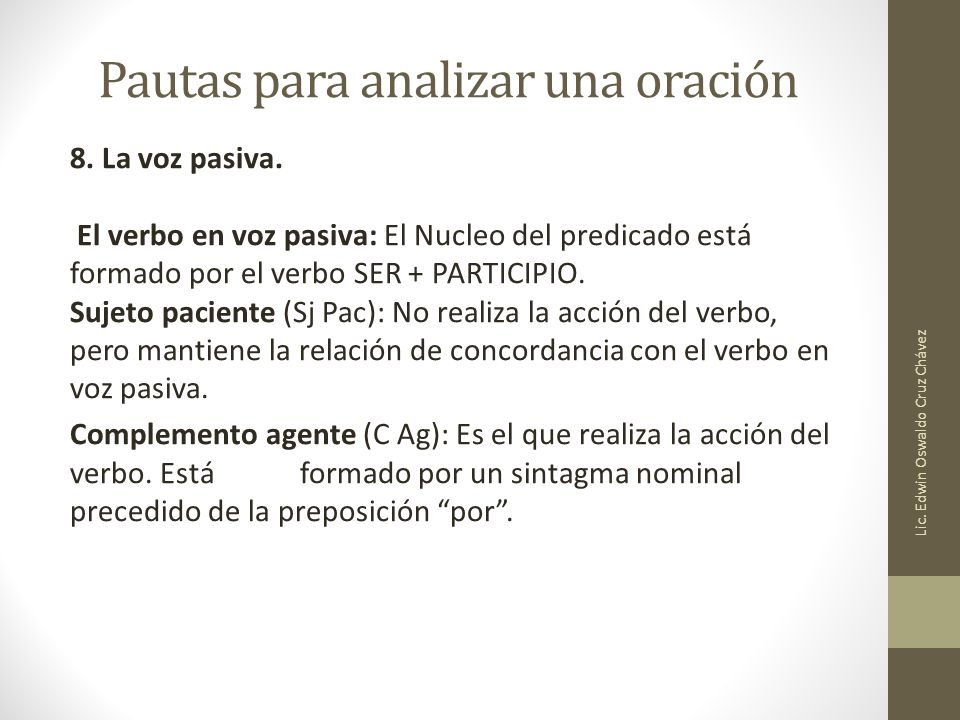 Pautas para analizar una oración

8. La voz pasiva.

El verbo en voz pasiva: El Nucleo del predicado está formado por el verbo SER + PARTICIPIO.
Sujeto paciente (Sj Pac): No realiza la acción del verbo, pero mantiene la relación de concordancia con el verbo en voz pasiva.

Complemento agente (C Ag): Es el que realiza la acción del verbo. Está formado por un sintagma nominal precedido de la preposición “por”.

Lic. Edwin Oswaldo Cruz Chávez